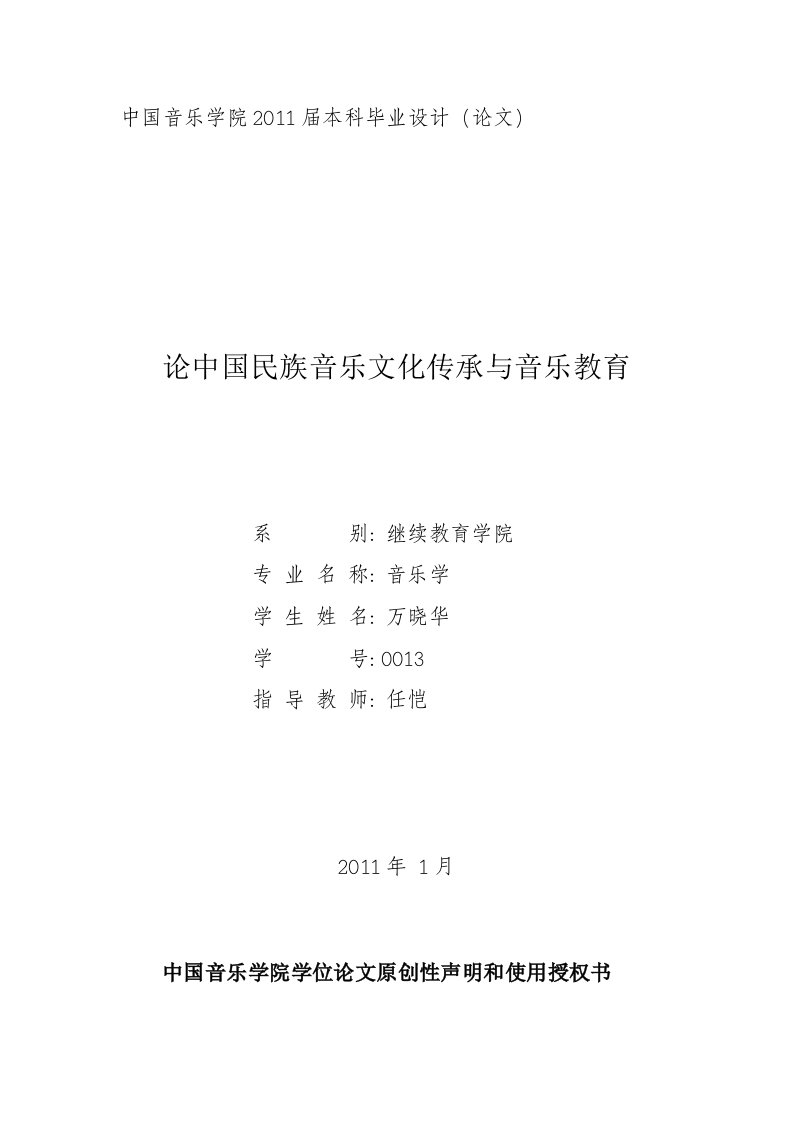 中国音乐学院2011届本科毕业设计（论文）

论中国民族音乐文化传承与音乐教育

系　　　别：继续教育学院
专 业 名 称：音乐学
学 生 姓 名：万晓华
学　　　号：0013
指 导 教 师：任恺

2011年 1月

中国音乐学院学位论文原创性声明和使用授权书